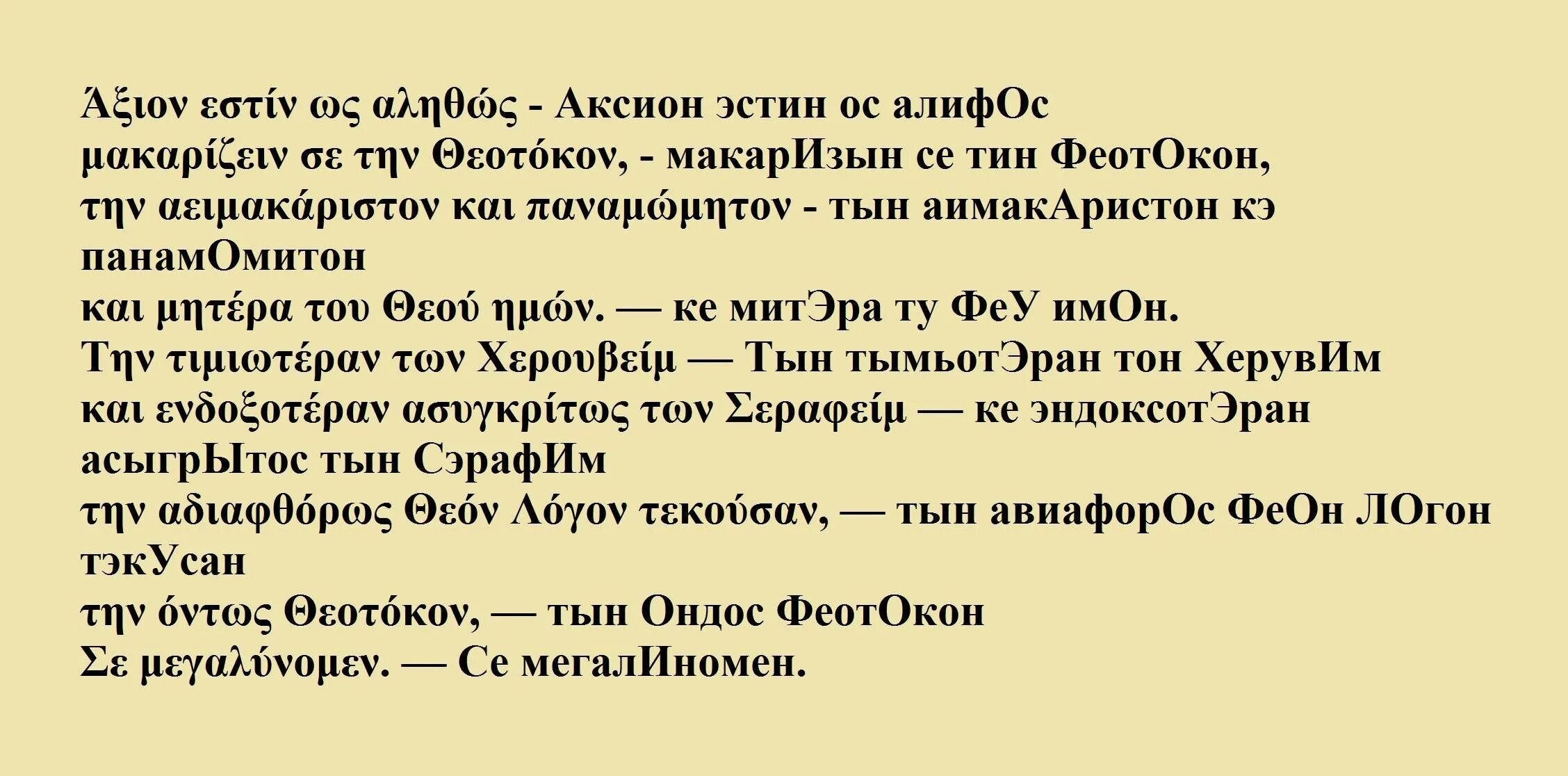 Άξιον εστίν ως αληθώς - Аксион эстин ос алифОс
μακαρίζειν σε την Θεοτόκον, - макарИзын се тин ФеотОкон,
την αειμακάριστον και παναμώμητον - тын аимакАристон кэ панамОмитон
και μητέρα του Θεού ημών. — ке митЭра ту ФеУ имОн.
Την τιμιωτέραν των Χερουβείμ — Тын тымьотЭран тон ХерувИм
και ενδοξοτέραν ασυγκρίτως των Σεραφείμ — ке эндоксотЭран асыгрЫтос тын СэрафИм
την αδιαφθόρως Θεόν Λόγον τεκούσαν, — тын авиафорОс ФеОн ЛОгон тэкУсан
την όντως Θεοτόκον, — тын Ондос ФеотОкон
Σε μεγαλύνομεν. — Се мегалИномен.